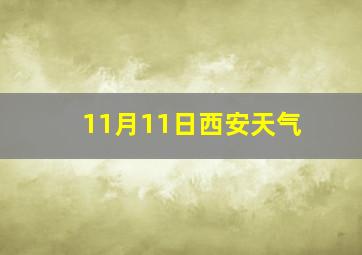 11月11日西安天气